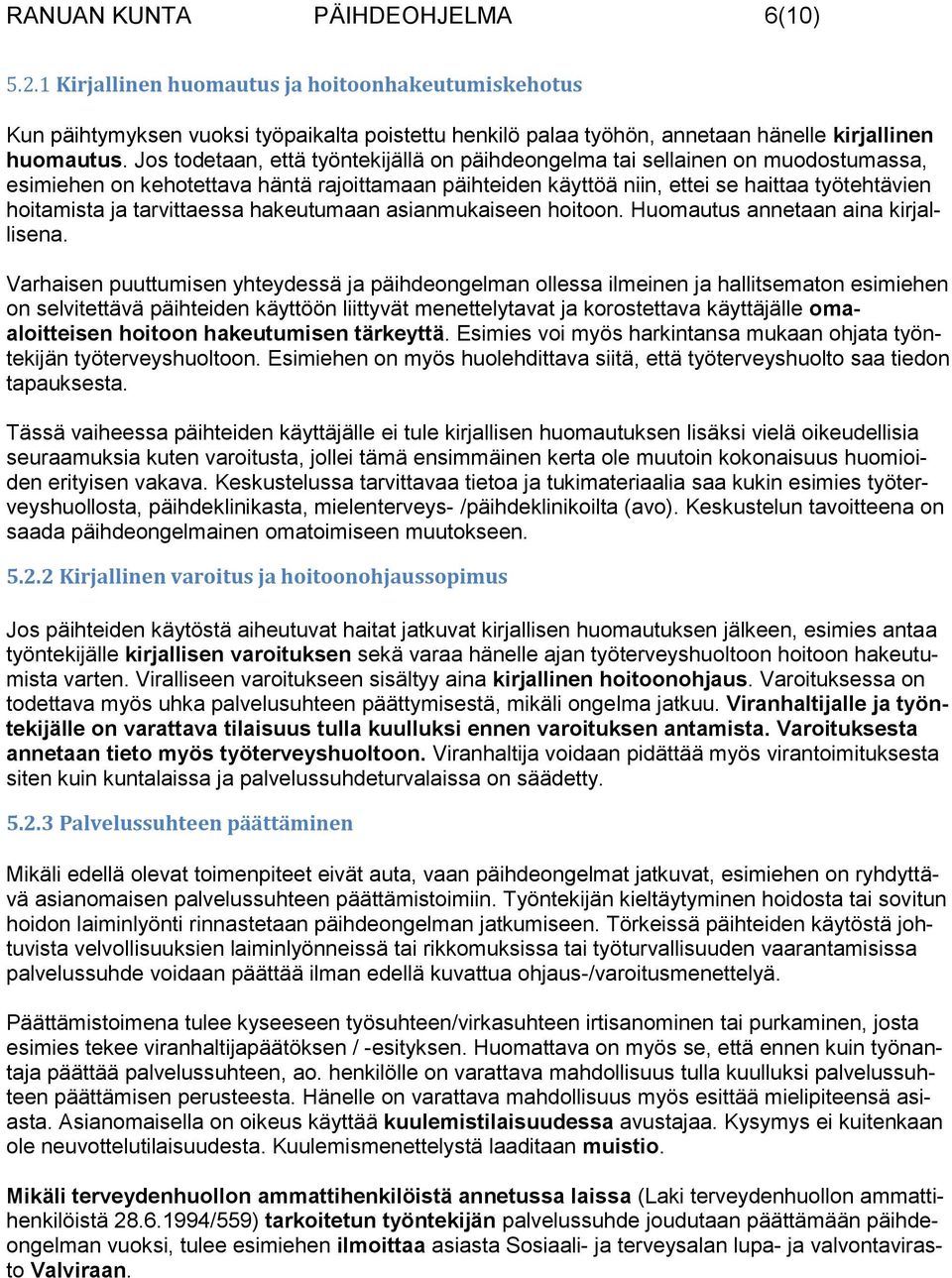 RANUAN KUNTA PÄIHDEOHJELMA 6(10)

5.2.1 Kirjallinen huomautus ja hoitoonhakeutumiskehotus

Kun päihtymyksen vuoksi työpaikalta poistettu henkilö palaa työhön, annetaan hänelle kirjallinen huomautus. Jos todetaan, että työntekijällä on päihdeongelma tai sellainen on muodostumassa, esimiehen on kehotettava häntä rajoittamaan päihteiden käyttöä niin, ettei se haittaa työtehtävien hoitamista ja tarvittaessa hakeutumaan asianmukaiseen hoitoon. Huomautus annetaan aina kirjallisena.

Varhaisen puuttumisen yhteydessä ja päihdeongelman ollessa ilmeinen ja hallitsematon esimiehen on selvitettävä päihteiden käyttöön liittyvät menettelytavat ja korostettava käyttäjälle omaaloitteisen hoitoon hakeutumisen tärkeyttä. Esimies voi myös harkintansa mukaan ohjata työntekijän työterveyshuoltoon. Esimiehen on myös huolehdittava siitä, että työterveyshuolto saa tiedon tapauksesta.

Tässä vaiheessa päihteiden käyttäjälle ei tule kirjallisen huomautuksen lisäksi vielä oikeudellisia seuraamuksia kuten varoitusta, jollei tämä ensimmäinen kerta ole muutoin kokonaisuus huomioiden erityisen vakava. Keskustelussa tarvittavaa tietoa ja tukimateriaalia saa kukin esimies työterveyshuollosta, päihdeklinikasta, mielenterveys- /päihdeklinikoilta (avo). Keskustelun tavoitteena on saada päihdeongelmainen omatoimiseen muutokseen.

5.2.2 Kirjallinen varoitus ja hoitoonohjaussopimus

Jos päihteiden käytöstä aiheutuvat haitat jatkuvat kirjallisen huomautuksen jälkeen, esimies antaa työntekijälle kirjallisen varoituksen sekä varaa hänelle ajan työterveyshuoltoon hoitoon hakeutumista varten. Viralliseen varoitukseen sisältyy aina kirjallinen hoitoonohjaus. Varoituksessa on todettava myös uhka palvelusuhteen päättymisestä, mikäli ongelma jatkuu. Viranhaltijalle ja työntekijälle on varattava tilaisuus tulla kuulluksi ennen varoituksen antamista. Varoituksesta annetaan tieto myös työterveyshuoltoon. Viranhaltija voidaan pidättää myös virantoimituksesta siten kuin kuntalaissa ja palvelussuhdeturvalaissa on säädetty.

5.2.3 Palvelussuhteen päättäminen

Mikäli edellä olevat toimenpiteet eivät auta, vaan päihdeongelmat jatkuvat, esimiehen on ryhdyttävä asianomaisen palvelussuhteen päättämistoimiin. Työntekijän kieltäytyminen hoidosta tai sovitun hoidon laiminlyönti rinnastetaan päihdeongelman jatkumiseen. Törkeissä päihteiden käytöstä johtuvista velvollisuuksien laiminlyönneissä tai rikkomuksissa tai työturvallisuuden vaarantamisissa palvelussuhde voidaan päättää ilman edellä kuvattua ohjaus-/varoitusmenettelyä.

Päättämistoimena tulee kyseeseen työsuhteen/virkasuhteen irtisanominen tai purkaminen, josta esimies tekee viranhaltijapäätöksen / -esityksen. Huomattava on myös se, että ennen kuin työnantaja päättää palvelussuhteen, ao. henkilölle on varattava mahdollisuus tulla kuulluksi palvelussuhteen päättämisen perusteesta. Hänelle on varattava mahdollisuus myös esittää mielipiteensä asiasta. Asianomaisella on oikeus käyttää kuulemistilaisuudessa avustajaa. Kysymys ei kuitenkaan ole neuvottelutilaisuudesta. Kuulemismenettelystä laaditaan muistio.

Mikäli terveydenhuollon ammattihenkilöistä annetussa laissa (Laki terveydenhuollon ammattihenkilöistä 28.6.1994/559) tarkoitetun työntekijän palvelussuhde joudutaan päättämään päihdeongelman vuoksi, tulee esimiehen ilmoittaa asiasta Sosiaali- ja terveysalan lupa- ja valvontavirasto Valviraan.